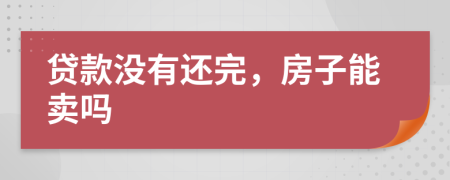 贷款没有还完，房子能卖吗